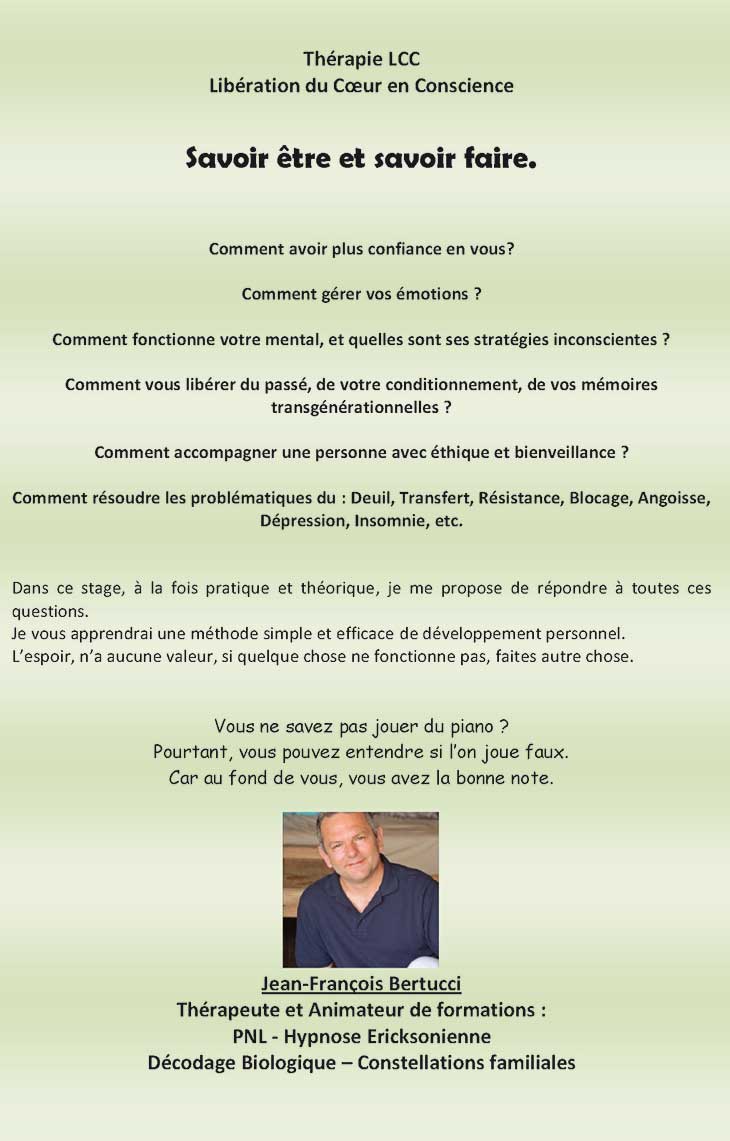 Thérapie LCC
Libération du Cœur en Conscience

Savoir être et savoir faire.

Comment avoir plus confiance en vous?

Comment gérer vos émotions ?

Comment fonctionne votre mental, et quelles sont ses stratégies inconscientes ?

Comment vous libérer du passé, de votre conditionnement, de vos mémoires transgénérationnelles ?

Comment accompagner une personne avec éthique et bienveillance ?

Comment résoudre les problématiques du : Deuil, Transfert, Résistance, Blocage, Angoisse, Dépression, Insomnie, etc.

Dans ce stage, à la fois pratique et théorique, je me propose de répondre à toutes ces questions.
Je vous apprendrai une méthode simple et efficace de développement personnel.
L'espoir, n'a aucune valeur, si quelque chose ne fonctionne pas, faites autre chose.

Vous ne savez pas jouer du piano ?
Pourtant, vous pouvez entendre si l'on joue faux.
Car au fond de vous, vous avez la bonne note.

Jean-François Bertucci
Thérapeute et Animateur de formations :
PNL - Hypnose Ericksonienne
Décodage Biologique – Constellations familiales